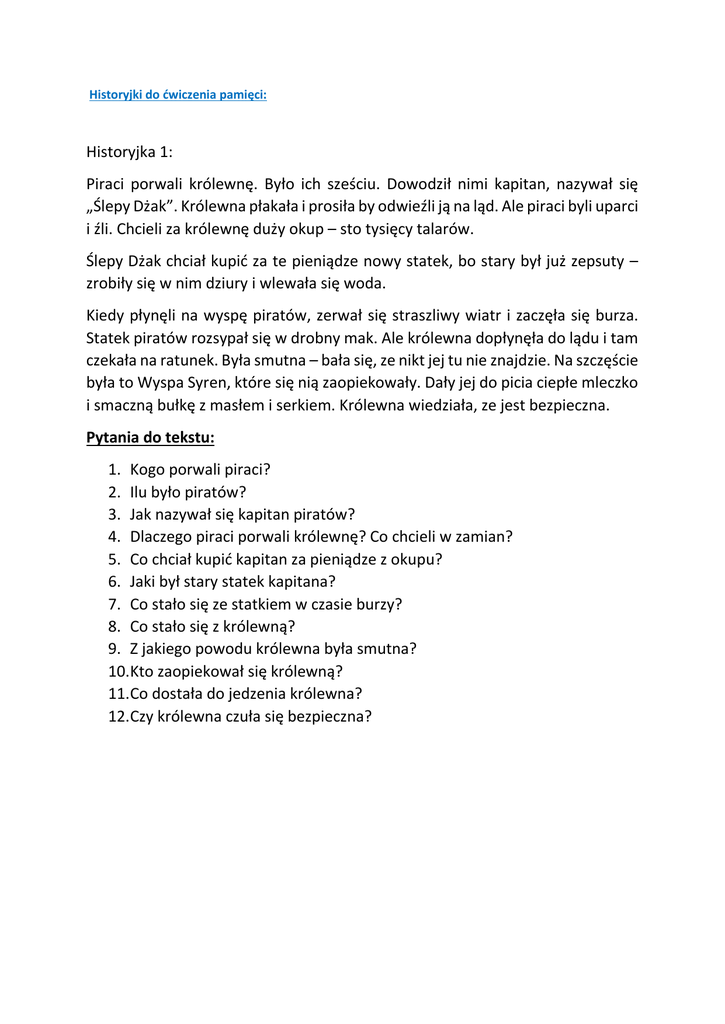 Historyjki do ćwiczenia pamięci:

Historyjka 1:

Piraci porwali królewnę. Było ich sześciu. Dowodził nimi kapitan, nazywał się „Ślepy Dżak". Królewna płakała i prosiła by odwieźli ją na ląd. Ale piraci byli uparci i źli. Chcieli za królewnę duży okup – sto tysięcy talarów.

Ślepy Dżak chciał kupić za te pieniądze nowy statek, bo stary był już zepsuty – zrobiły się w nim dziury i wlewała się woda.

Kiedy płynęli na wyspę piratów, zerwał się straszliwy wiatr i zaczęła się burza. Statek piratów rozsypał się w drobny mak. Ale królewna dopłynęła do lądu i tam czekała na ratunek. Była smutna – bała się, ze nikt jej tu nie znajdzie. Na szczęście była to Wyspa Syren, które się nią zaopiekowały. Dały jej do picia ciepłe mleczko i smaczną bułkę z masłem i serkiem. Królewna wiedziała, ze jest bezpieczna.

Pytania do tekstu:

1. Kogo porwali piraci?
2. Ilu było piratów?
3. Jak nazywał się kapitan piratów?
4. Dlaczego piraci porwali królewnę? Co chcieli w zamian?
5. Co chciał kupić kapitan za pieniądze z okupu?
6. Jaki był stary statek kapitana?
7. Co stało się ze statkiem w czasie burzy?
8. Co stało się z królewną?
9. Z jakiego powodu królewna była smutna?
10. Kto zaopiekował się królewną?
11. Co dostała do jedzenia królewna?
12. Czy królewna czuła się bezpieczna?